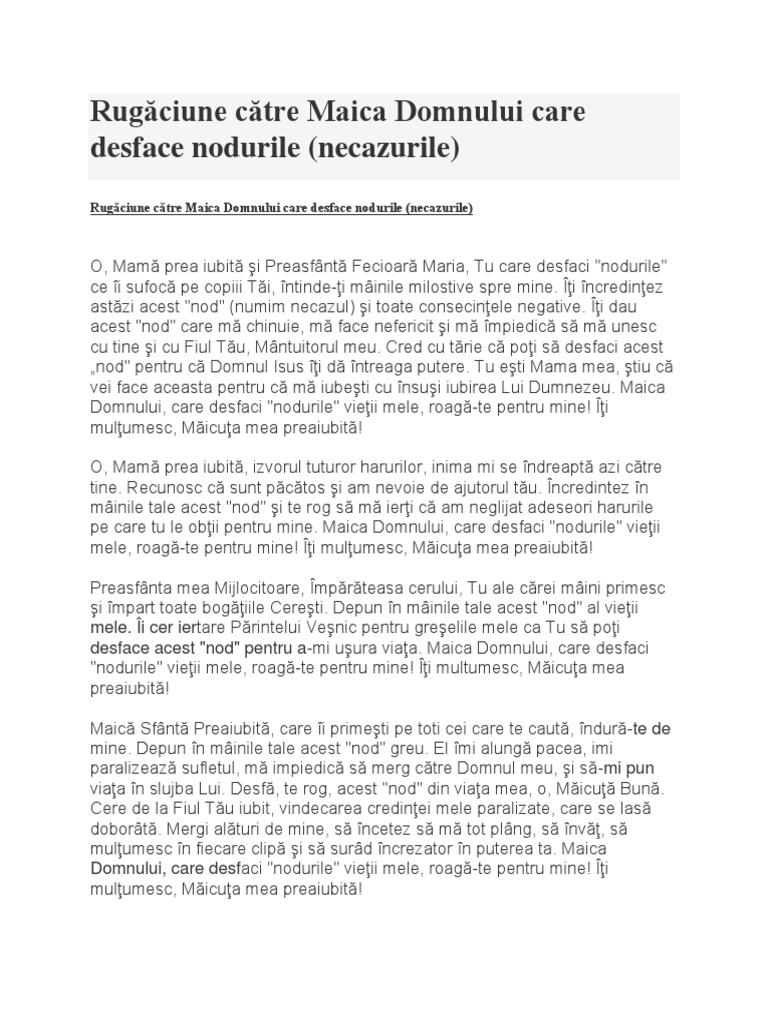 Rugăciune către Maica Domnului care desface nodurile (necazurile)

Rugăciune către Maica Domnului care desface nodurile (necazurile)

O, Mamă prea iubită şi Preasfântă Fecioară Maria, Tu care desfaci "nodurile" ce îi sufocă pe copiii Tăi, întinde-ţi mâinile milostive spre mine. Îţi încredinţez astăzi acest "nod" (numim necazul) şi toate consecinţele negative. Îţi dau acest "nod" care mă chinuie, mă face nefericit şi mă împiedică să mă unesc cu tine şi cu Fiul Tău, Mântuitorul meu. Cred cu tărie că poţi să desfaci acest „nod" pentru că Domnul Isus îţi dă întreaga putere. Tu eşti Mama mea, ştiu că vei face aceasta pentru că mă iubeşti cu însuşi iubirea Lui Dumnezeu. Maica Domnului, care desfaci "nodurile" vieţii mele, roagă-te pentru mine! Îţi mulţumesc, Măicuţa mea preaiubită!

O, Mamă prea iubită, izvorul tuturor harurilor, inima mi se îndreaptă azi către tine. Recunosc că sunt păcătos şi am nevoie de ajutorul tău. Încredintez în mâinile tale acest "nod" şi te rog să mă ierţi că am neglijat adeseori harurile pe care tu le obţii pentru mine. Maica Domnului, care desfaci "nodurile" vieţii mele, roagă-te pentru mine! Îţi mulţumesc, Măicuţa mea preaiubită!

Preasfânta mea Mijlocitoare, Împărăteasa cerului, Tu ale cărei mâini primesc şi împart toate bogăţiile Cereşti. Depun în mâinile tale acest "nod" al vieţii mele. Îi cer iertare Părintelui Veşnic pentru greşelile mele ca Tu să poţi desface acest "nod" pentru a-mi uşura viaţa. Maica Domnului, care desfaci "nodurile" vieţii mele, roagă-te pentru mine! Îţi multumesc, Măicuţa mea preaiubită!

Maică Sfântă Preaiubită, care îi primeşti pe toti cei care te caută, îndură-te de mine. Depun în mâinile tale acest "nod" greu. El îmi alungă pacea, imi paralizează sufletul, mă impiedică să merg către Domnul meu, şi să-mi pun viaţa în slujba Lui. Desfă, te rog, acest "nod" din viaţa mea, o, Măicuţă Bună. Cere de la Fiul Tău iubit, vindecarea credinţei mele paralizate, care se lasă doborâtă. Mergi alături de mine, să încetez să mă tot plâng, să învăţ, să mulţumesc în fiecare clipă şi să surâd încrezator în puterea ta. Maica Domnului, care desfaci "nodurile" vieţii mele, roagă-te pentru mine! Îţi mulţumesc, Măicuţa mea preaiubită!